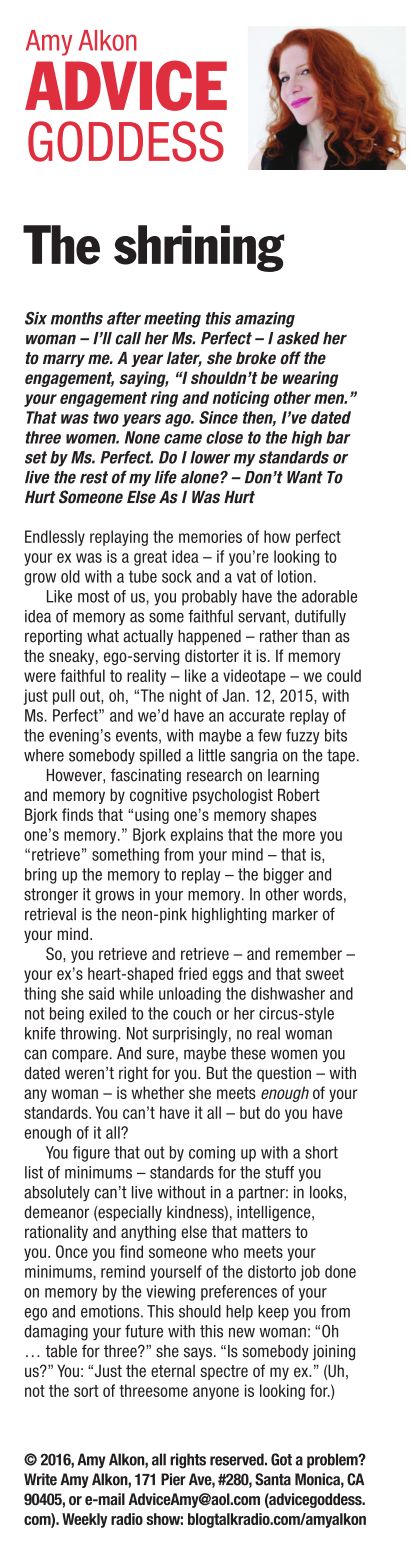 Amy Alkon
ADVICE
GODDESS

The shrining

Six months after meeting this amazing woman – I'll call her Ms. Perfect – I asked her to marry me. A year later, she broke off the engagement, saying, "I shouldn't be wearing your engagement ring and noticing other men." That was two years ago. Since then, I've dated three women. None came close to the high bar set by Ms. Perfect. Do I lower my standards or live the rest of my life alone? – Don't Want To Hurt Someone Else As I Was Hurt

Endlessly replaying the memories of how perfect your ex was is a great idea – if you're looking to grow old with a tube sock and a vat of lotion.

Like most of us, you probably have the adorable idea of memory as some faithful servant, dutifully reporting what actually happened – rather than as the sneaky, ego-serving distorter it is. If memory were faithful to reality – like a videotape – we could just pull out, oh, "The night of Jan. 12, 2015, with Ms. Perfect" and we'd have an accurate replay of the evening's events, with maybe a few fuzzy bits where somebody spilled a little sangria on the tape.

However, fascinating research on learning and memory by cognitive psychologist Robert Bjork finds that "using one's memory shapes one's memory." Bjork explains that the more you "retrieve" something from your mind – that is, bring up the memory to replay – the bigger and stronger it grows in your memory. In other words, retrieval is the neon-pink highlighting marker of your mind.

So, you retrieve and retrieve – and remember – your ex's heart-shaped fried eggs and that sweet thing she said while unloading the dishwasher and not being exiled to the couch or her circus-style knife throwing. Not surprisingly, no real woman can compare. And sure, maybe these women you dated weren't right for you. But the question – with any woman – is whether she meets enough of your standards. You can't have it all – but do you have enough of it all?

You figure that out by coming up with a short list of minimums – standards for the stuff you absolutely can't live without in a partner: in looks, demeanor (especially kindness), intelligence, rationality and anything else that matters to you. Once you find someone who meets your minimums, remind yourself of the distorto job done on memory by the viewing preferences of your ego and emotions. This should help keep you from damaging your future with this new woman: "Oh … table for three?" she says. "Is somebody joining us?" You: "Just the eternal spectre of my ex." (Uh, not the sort of threesome anyone is looking for.)

© 2016, Amy Alkon, all rights reserved. Got a problem? Write Amy Alkon, 171 Pier Ave, #280, Santa Monica, CA 90405, or e-mail AdviceAmy@aol.com (advicegoddess.com). Weekly radio show: blogtalkradio.com/amyalkon